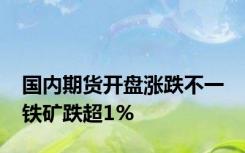 国内期货开盘涨跌不一 铁矿跌超1%